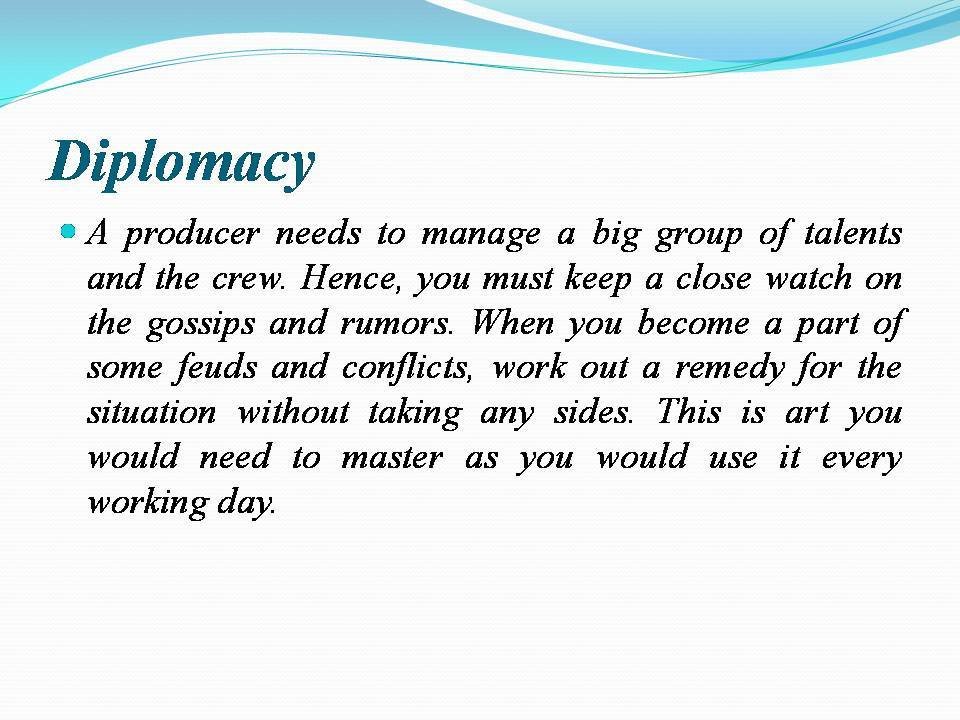 Diplomacy

• A producer needs to manage a big group of talents and the crew. Hence, you must keep a close watch on the gossips and rumors. When you become a part of some feuds and conflicts, work out a remedy for the situation without taking any sides. This is art you would need to master as you would use it every working day.